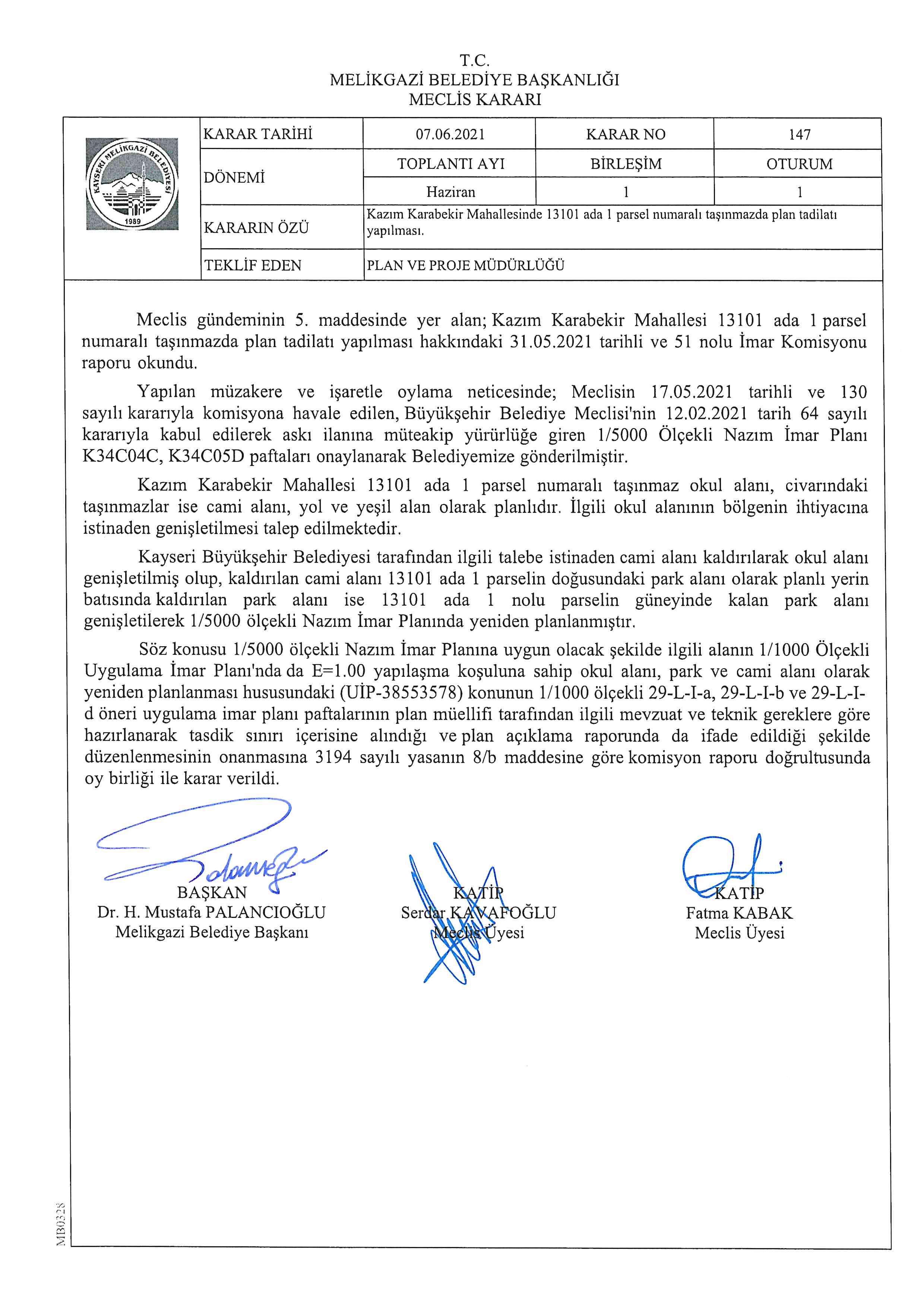 T.C.
MELİKGAZİ BELEDİYE BAŞKANLIĞI
MECLİS KARARI

KAYSERİ MELİKGAZİ BELEDİYESİ
1989

| KARAR TARİHİ | 07.06.2021 | KARAR NO | 147 |
|---|---|---|---|
| DÖNEMİ | TOPLANTI AYI | BİRLEŞİM | OTURUM |
| | Haziran | 1 | 1 |
| KARARIN ÖZÜ | Kazım Karabekir Mahallesinde 13101 ada 1 parsel numaralı taşınmazda plan tadilatı yapılması. | | |
| TEKLİF EDEN | PLAN VE PROJE MÜDÜRLÜĞÜ | | |

Meclis gündeminin 5. maddesinde yer alan; Kazım Karabekir Mahallesi 13101 ada 1 parsel numaralı taşınmazda plan tadilatı yapılması hakkındaki 31.05.2021 tarihli ve 51 nolu İmar Komisyonu raporu okundu.

Yapılan müzakere ve işaretle oylama neticesinde; Meclisin 17.05.2021 tarihli ve 130 sayılı kararıyla komisyona havale edilen, Büyükşehir Belediye Meclisi'nin 12.02.2021 tarih 64 sayılı kararıyla kabul edilerek askı ilanına müteakip yürürlüğe giren 1/5000 Ölçekli Nazım İmar Planı K34C04C, K34C05D paftaları onaylanarak Belediyemize gönderilmiştir.

Kazım Karabekir Mahallesi 13101 ada 1 parsel numaralı taşınmaz okul alanı, civarındaki taşınmazlar ise cami alanı, yol ve yeşil alan olarak planlıdır. İlgili okul alanının bölgenin ihtiyacına istinaden genişletilmesi talep edilmektedir.

Kayseri Büyükşehir Belediyesi tarafından ilgili talebe istinaden cami alanı kaldırılarak okul alanı genişletilmiş olup, kaldırılan cami alanı 13101 ada 1 parselin doğusundaki park alanı olarak planlı yerin batısında kaldırılan park alanı ise 13101 ada 1 nolu parselin güneyinde kalan park alanı genişletilerek 1/5000 ölçekli Nazım İmar Planında yeniden planlanmıştır.

Söz konusu 1/5000 ölçekli Nazım İmar Planına uygun olacak şekilde ilgili alanın 1/1000 Ölçekli Uygulama İmar Planı'nda da E=1.00 yapılaşma koşuluna sahip okul alanı, park ve cami alanı olarak yeniden planlanması hususundaki (UİP-38553578) konunun 1/1000 ölçekli 29-L-I-a, 29-L-I-b ve 29-L-I-d öneri uygulama imar planı paftalarının plan müellifi tarafından ilgili mevzuat ve teknik gereklere göre hazırlanarak tasdik sınırı içerisine alındığı ve plan açıklama raporunda da ifade edildiği şekilde düzenlenmesinin onanmasına 3194 sayılı yasanın 8/b maddesine göre komisyon raporu doğrultusunda oy birliği ile karar verildi.

BAŞKAN
Dr. H. Mustafa PALANCIOĞLU
Melikgazi Belediye Başkanı

KATİP
Serdar KAVAFOĞLU
Meclis Üyesi

KATİP
Fatma KABAK
Meclis Üyesi

MB0328